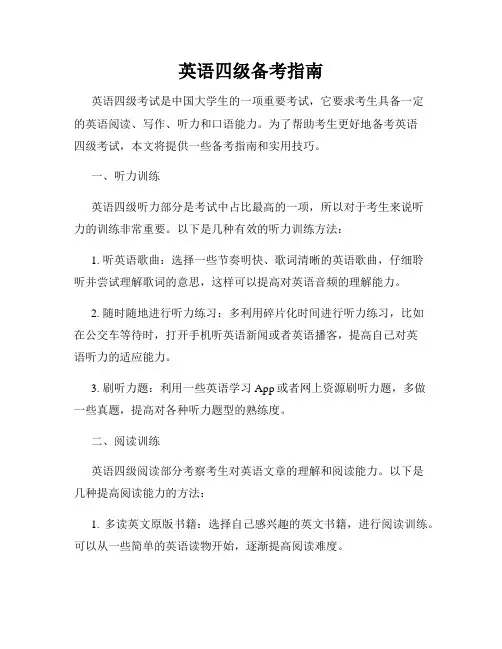 英语四级备考指南

英语四级考试是中国大学生的一项重要考试，它要求考生具备一定的英语阅读、写作、听力和口语能力。为了帮助考生更好地备考英语四级考试，本文将提供一些备考指南和实用技巧。

一、听力训练

英语四级听力部分是考试中占比最高的一项，所以对于考生来说听力的训练非常重要。以下是几种有效的听力训练方法：

1. 听英语歌曲：选择一些节奏明快、歌词清晰的英语歌曲，仔细聆听并尝试理解歌词的意思，这样可以提高对英语音频的理解能力。

2. 随时随地进行听力练习：多利用碎片化时间进行听力练习，比如在公交车等待时，打开手机听英语新闻或者英语播客，提高自己对英语听力的适应能力。

3. 刷听力题：利用一些英语学习 App 或者网上资源刷听力题，多做一些真题，提高对各种听力题型的熟练度。

二、阅读训练

英语四级阅读部分考察考生对英语文章的理解和阅读能力。以下是几种提高阅读能力的方法：

1. 多读英文原版书籍：选择自己感兴趣的英文书籍，进行阅读训练。可以从一些简单的英语读物开始，逐渐提高阅读难度。